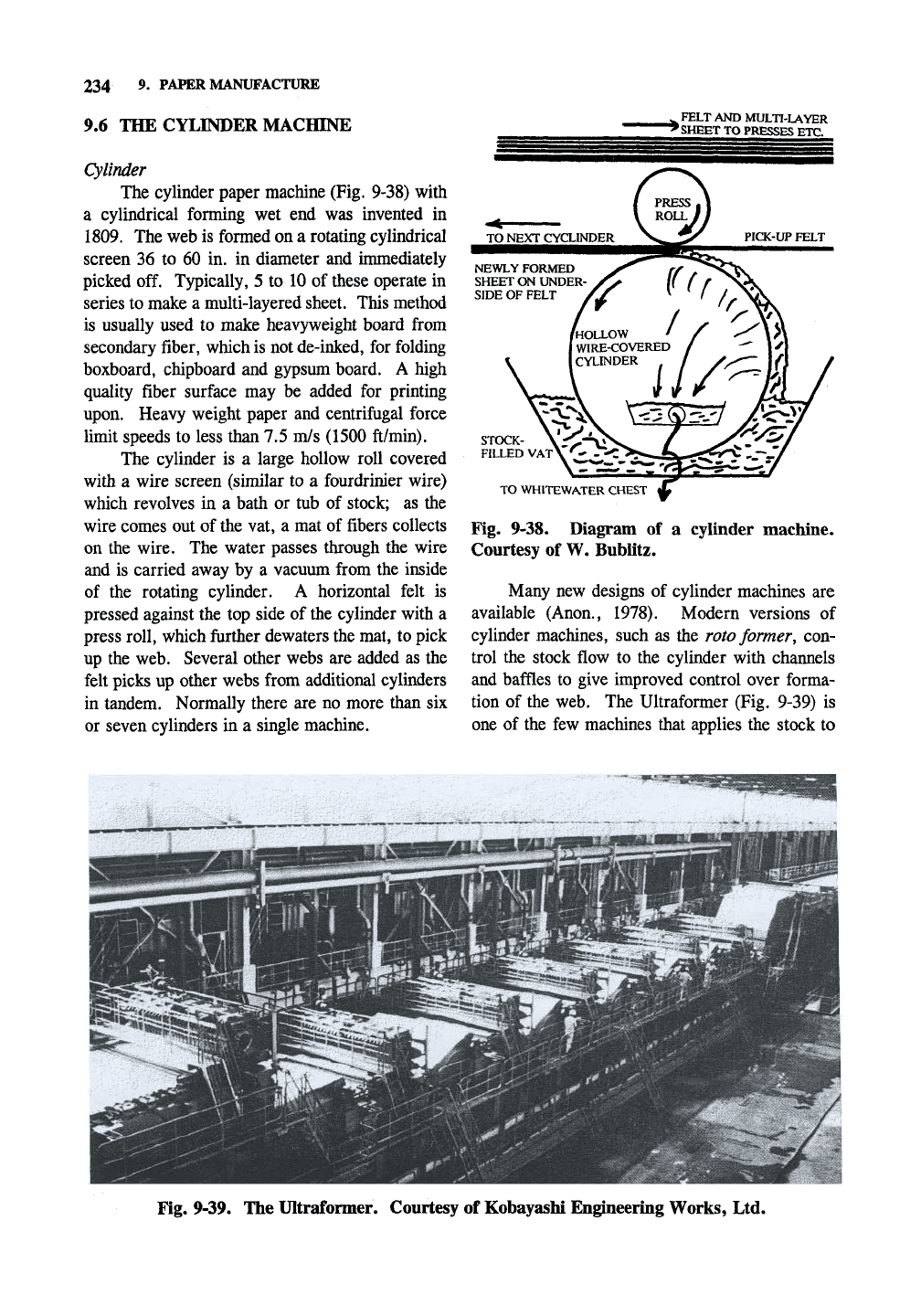 234 9. PAPER MANUFACTURE

9.6 THE CYLINDER MACHINE

Cylinder

The cylinder paper machine (Fig. 9-38) with a cylindrical forming wet end was invented in 1809. The web is formed on a rotating cylindrical screen 36 to 60 in. in diameter and immediately picked off. Typically, 5 to 10 of these operate in series to make a multi-layered sheet. This method is usually used to make heavyweight board from secondary fiber, which is not de-inked, for folding boxboard, chipboard and gypsum board. A high quality fiber surface may be added for printing upon. Heavy weight paper and centrifugal force limit speeds to less than 7.5 m/s (1500 ft/min).

The cylinder is a large hollow roll covered with a wire screen (similar to a fourdrinier wire) which revolves in a bath or tub of stock; as the wire comes out of the vat, a mat of fibers collects on the wire. The water passes through the wire and is carried away by a vacuum from the inside of the rotating cylinder. A horizontal felt is pressed against the top side of the cylinder with a press roll, which further dewaters the mat, to pick up the web. Several other webs are added as the felt picks up other webs from additional cylinders in tandem. Normally there are no more than six or seven cylinders in a single machine.

FELT AND MULTI-LAYER SHEET TO PRESSES ETC.

PRESS ROLL

TO NEXT CYCLINDER

PICK-UP FELT

NEWLY FORMED SHEET ON UNDER-SIDE OF FELT

HOLLOW WIRE-COVERED CYLINDER

STOCK-FILLED VAT

TO WHITEWATER CHEST

Fig. 9-38. Diagram of a cylinder machine. Courtesy of W. Bublitz.

Many new designs of cylinder machines are available (Anon., 1978). Modern versions of cylinder machines, such as the roto former, control the stock flow to the cylinder with channels and baffles to give improved control over formation of the web. The Ultraformer (Fig. 9-39) is one of the few machines that applies the stock to

Fig. 9-39. The Ultraformer. Courtesy of Kobayashi Engineering Works, Ltd.